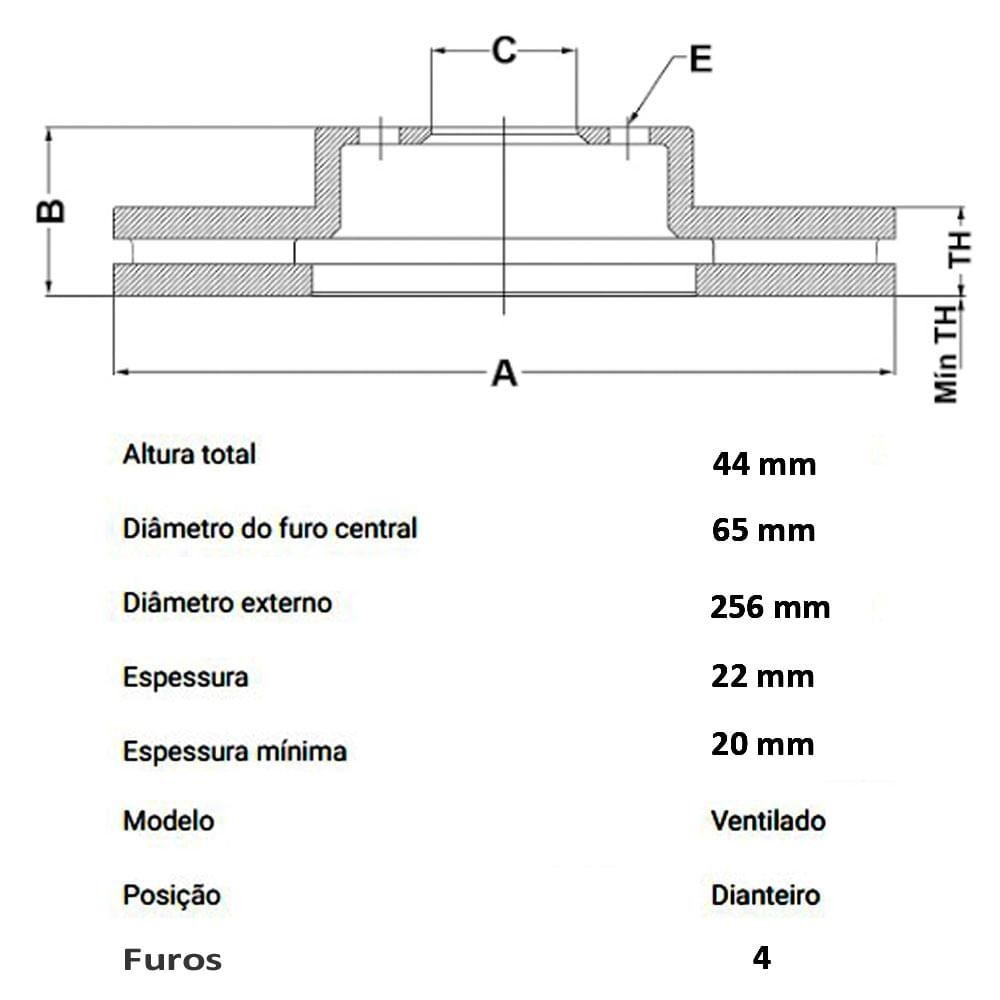 C
E
B
TH
Mín TH
A

| | |
|---|---|
| Altura total | 44 mm |
| Diâmetro do furo central | 65 mm |
| Diâmetro externo | 256 mm |
| Espessura | 22 mm |
| Espessura mínima | 20 mm |
| Modelo | Ventilado |
| Posição | Dianteiro |
| Furos | 4 |